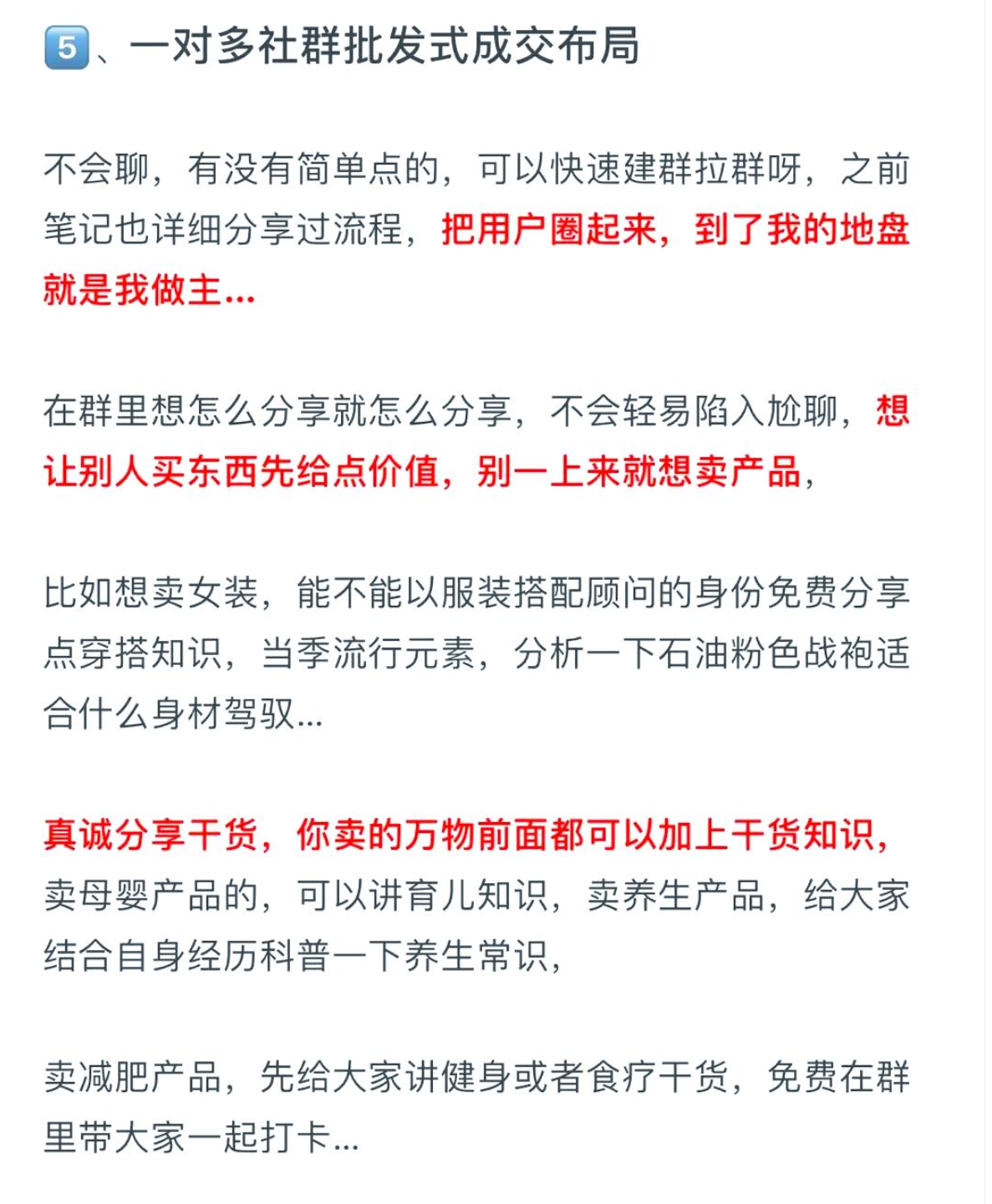 5、一对多社群批发式成交布局

不会聊，有没有简单点的，可以快速建群拉群呀，之前笔记也详细分享过流程，把用户圈起来，到了我的地盘就是我做主...

在群里想怎么分享就怎么分享，不会轻易陷入尬聊，想让别人买东西先给点价值，别一上来就想卖产品，

比如想卖女装，能不能以服装搭配顾问的身份免费分享点穿搭知识，当季流行元素，分析一下石油粉色战袍适合什么身材驾驭...

真诚分享干货，你卖的万物前面都可以加上干货知识，卖母婴产品的，可以讲育儿知识，卖养生产品，给大家结合自身经历科普一下养生常识，

卖减肥产品，先给大家讲健身或者食疗干货，免费在群里带大家一起打卡...